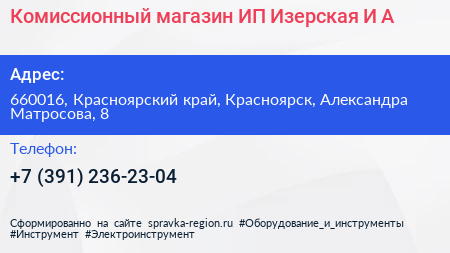 Комиссионный магазин ИП Изерская И А

Адрес:

660016, Красноярский край, Красноярск, Александра Матросова, 8

Телефон:

+7 (391) 236-23-04

Сформированно на сайте spravka-region.ru #Оборудование_и_инструменты #Инструмент #Электроинструмент